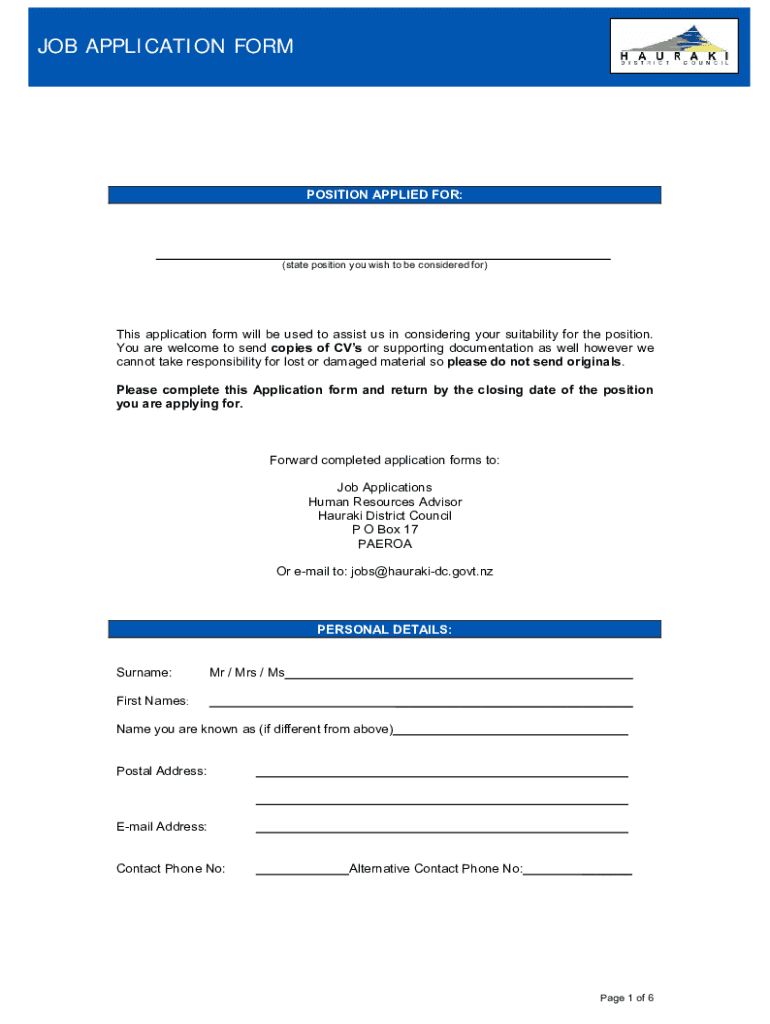 JOB APPLICATION FORM

HAURAKI
DISTRICT COUNCIL

POSITION APPLIED FOR:

(state position you wish to be considered for)

This application form will be used to assist us in considering your suitability for the position. You are welcome to send copies of CV's or supporting documentation as well however we cannot take responsibility for lost or damaged material so please do not send originals.

Please complete this Application form and return by the closing date of the position you are applying for.

Forward completed application forms to:

Job Applications
Human Resources Advisor
Hauraki District Council
P O Box 17
PAEROA

Or e-mail to: jobs@hauraki-dc.govt.nz

PERSONAL DETAILS:

Surname: Mr / Mrs / Ms

First Names:

Name you are known as (if different from above)

Postal Address:

E-mail Address:

Contact Phone No: Alternative Contact Phone No:

Page 1 of 6